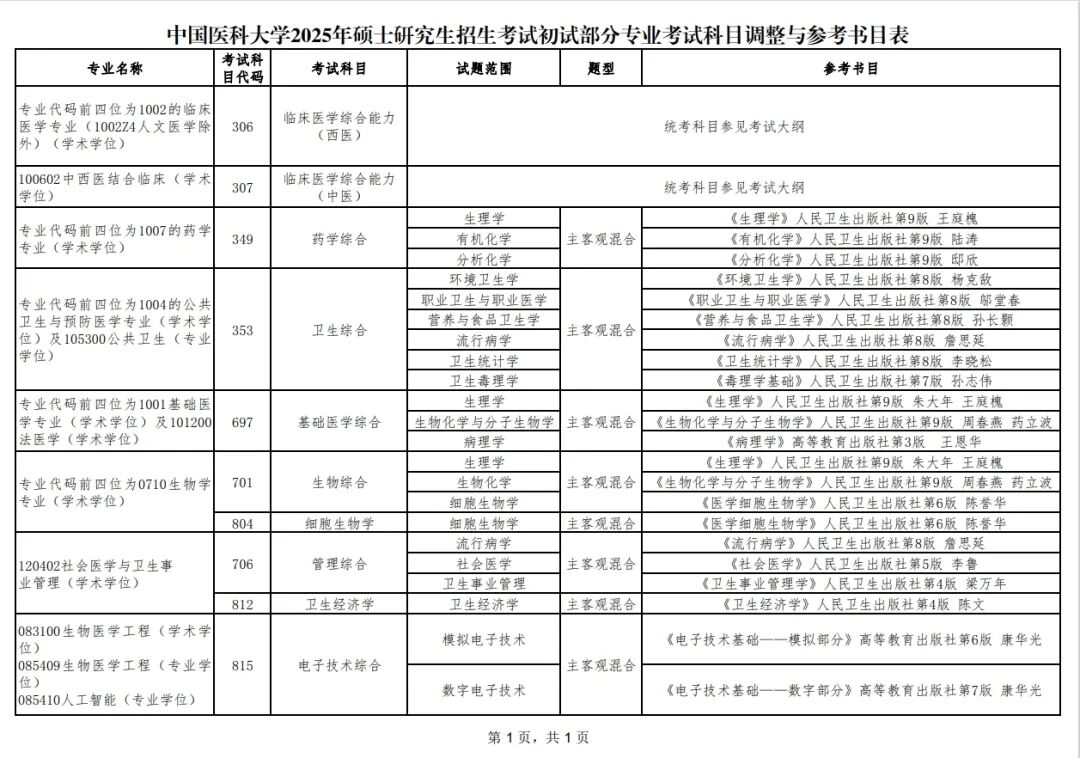 中国医科大学2025年硕士研究生招生考试初试部分专业考试科目调整与参考书目表

| 专业名称 | 考试科目代码 | 考试科目 | 试题范围 | 题型 | 参考书目 |
|---|---|---|---|---|---|
| 专业代码前四位为1002的临床医学专业（1002Z4人文医学除外）（学术学位） | 306 | 临床医学综合能力（西医） | 统考科目参见考试大纲 | | |
| 100602中西医结合临床（学术学位） | 307 | 临床医学综合能力（中医） | 统考科目参见考试大纲 | | |
| 专业代码前四位为1007的药学专业（学术学位） | 349 | 药学综合 | 生理学 | 主客观混合 | 《生理学》人民卫生出版社第9版 王庭槐 |
| | | | 有机化学 | | 《有机化学》人民卫生出版社第9版 陆涛 |
| | | | 分析化学 | | 《分析化学》人民卫生出版社第9版 邸欣 |
| 专业代码前四位为1004的公共卫生与预防医学专业（学术学位）及105300公共卫生（专业学位） | 353 | 卫生综合 | 环境卫生学 | 主客观混合 | 《环境卫生学》人民卫生出版社第8版 杨克敌 |
| | | | 职业卫生与职业医学 | | 《职业卫生与职业医学》人民卫生出版社第8版 邬堂春 |
| | | | 营养与食品卫生学 | | 《营养与食品卫生学》人民卫生出版社第8版 孙长颢 |
| | | | 流行病学 | | 《流行病学》人民卫生出版社第8版 詹思延 |
| | | | 卫生统计学 | | 《卫生统计学》人民卫生出版社第8版 李晓松 |
| | | | 卫生毒理学 | | 《毒理学基础》人民卫生出版社第7版 孙志伟 |
| 专业代码前四位为1001基础医学专业（学术学位）及101200法医学（学术学位） | 697 | 基础医学综合 | 生理学 | 主客观混合 | 《生理学》人民卫生出版社第9版 朱大年 王庭槐 |
| | | | 生物化学与分子生物学 | | 《生物化学与分子生物学》人民卫生出版社第9版 周春燕 药立波 |
| | | | 病理学 | | 《病理学》高等教育出版社第3版 王恩华 |
| 专业代码前四位为0710生物学专业（学术学位） | 701 | 生物综合 | 生理学 | 主客观混合 | 《生理学》人民卫生出版社第9版 朱大年 王庭槐 |
| | | | 生物化学 | | 《生物化学与分子生物学》人民卫生出版社第9版 周春燕 药立波 |
| | | | 细胞生物学 | | 《医学细胞生物学》人民卫生出版社第6版 陈誉华 |
| | 804 | 细胞生物学 | 细胞生物学 | 主客观混合 | 《医学细胞生物学》人民卫生出版社第6版 陈誉华 |
| 120402社会医学与卫生事业管理（学术学位） | 706 | 管理综合 | 流行病学 | 主客观混合 | 《流行病学》人民卫生出版社第8版 詹思延 |
| | | | 社会医学 | | 《社会医学》人民卫生出版社第5版 李鲁 |
| | | | 卫生事业管理 | | 《卫生事业管理学》人民卫生出版社第4版 梁万年 |
| | 812 | 卫生经济学 | 卫生经济学 | 主客观混合 | 《卫生经济学》人民卫生出版社第4版 陈文 |
| 083100生物医学工程（学术学位） 085409生物医学工程（专业学位） 085410人工智能（专业学位） | 815 | 电子技术综合 | 模拟电子技术 | 主客观混合 | 《电子技术基础——模拟部分》高等教育出版社第6版 康华光 |
| | | | 数字电子技术 | | 《电子技术基础——数字部分》高等教育出版社第7版 康华光 |

第 1 页，共 1 页